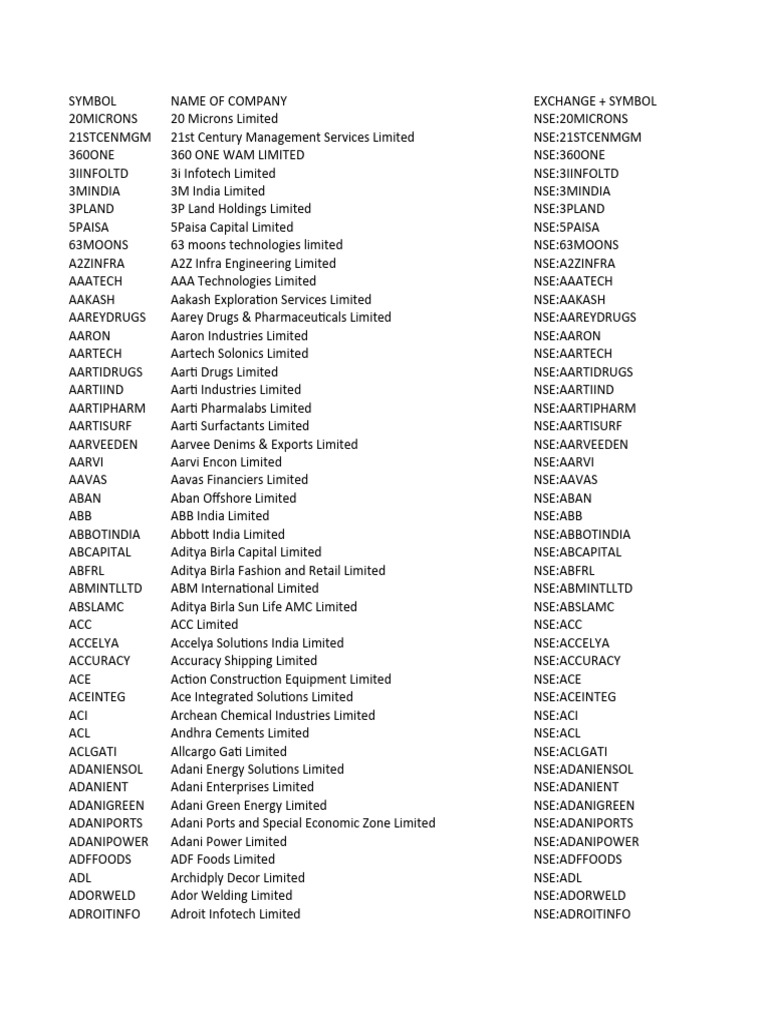 | SYMBOL | NAME OF COMPANY | EXCHANGE + SYMBOL |
|---|---|---|
| 20MICRONS | 20 Microns Limited | NSE:20MICRONS |
| 21STCENMGM | 21st Century Management Services Limited | NSE:21STCENMGM |
| 360ONE | 360 ONE WAM LIMITED | NSE:360ONE |
| 3IINFOLTD | 3i Infotech Limited | NSE:3IINFOLTD |
| 3MINDIA | 3M India Limited | NSE:3MINDIA |
| 3PLAND | 3P Land Holdings Limited | NSE:3PLAND |
| 5PAISA | 5Paisa Capital Limited | NSE:5PAISA |
| 63MOONS | 63 moons technologies limited | NSE:63MOONS |
| A2ZINFRA | A2Z Infra Engineering Limited | NSE:A2ZINFRA |
| AAATECH | AAA Technologies Limited | NSE:AAATECH |
| AAKASH | Aakash Exploration Services Limited | NSE:AAKASH |
| AAREYDRUGS | Aarey Drugs & Pharmaceuticals Limited | NSE:AAREYDRUGS |
| AARON | Aaron Industries Limited | NSE:AARON |
| AARTECH | Aartech Solonics Limited | NSE:AARTECH |
| AARTIDRUGS | Aarti Drugs Limited | NSE:AARTIDRUGS |
| AARTIIND | Aarti Industries Limited | NSE:AARTIIND |
| AARTIPHARM | Aarti Pharmalabs Limited | NSE:AARTIPHARM |
| AARTISURF | Aarti Surfactants Limited | NSE:AARTISURF |
| AARVEEDEN | Aarvee Denims & Exports Limited | NSE:AARVEEDEN |
| AARVI | Aarvi Encon Limited | NSE:AARVI |
| AAVAS | Aavas Financiers Limited | NSE:AAVAS |
| ABAN | Aban Offshore Limited | NSE:ABAN |
| ABB | ABB India Limited | NSE:ABB |
| ABBOTINDIA | Abbott India Limited | NSE:ABBOTINDIA |
| ABCAPITAL | Aditya Birla Capital Limited | NSE:ABCAPITAL |
| ABFRL | Aditya Birla Fashion and Retail Limited | NSE:ABFRL |
| ABMINTLLTD | ABM International Limited | NSE:ABMINTLLTD |
| ABSLAMC | Aditya Birla Sun Life AMC Limited | NSE:ABSLAMC |
| ACC | ACC Limited | NSE:ACC |
| ACCELYA | Accelya Solutions India Limited | NSE:ACCELYA |
| ACCURACY | Accuracy Shipping Limited | NSE:ACCURACY |
| ACE | Action Construction Equipment Limited | NSE:ACE |
| ACEINTEG | Ace Integrated Solutions Limited | NSE:ACEINTEG |
| ACI | Archean Chemical Industries Limited | NSE:ACI |
| ACL | Andhra Cements Limited | NSE:ACL |
| ACLGATI | Allcargo Gati Limited | NSE:ACLGATI |
| ADANIENSOL | Adani Energy Solutions Limited | NSE:ADANIENSOL |
| ADANIENT | Adani Enterprises Limited | NSE:ADANIENT |
| ADANIGREEN | Adani Green Energy Limited | NSE:ADANIGREEN |
| ADANIPORTS | Adani Ports and Special Economic Zone Limited | NSE:ADANIPORTS |
| ADANIPOWER | Adani Power Limited | NSE:ADANIPOWER |
| ADFFOODS | ADF Foods Limited | NSE:ADFFOODS |
| ADL | Archidply Decor Limited | NSE:ADL |
| ADORWELD | Ador Welding Limited | NSE:ADORWELD |
| ADROITINFO | Adroit Infotech Limited | NSE:ADROITINFO |